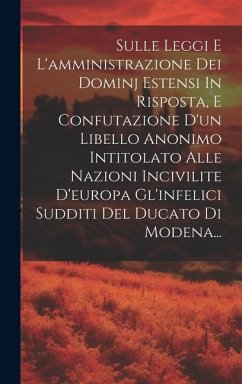 Sulle Leggi E L'amministrazione Dei Dominj Estensi In Risposta, E Confutazione D'un Libello Anonimo Intitolato Alle Nazioni Incivilite D'europa Gl'infelici Sudditi Del Ducato Di Modena...